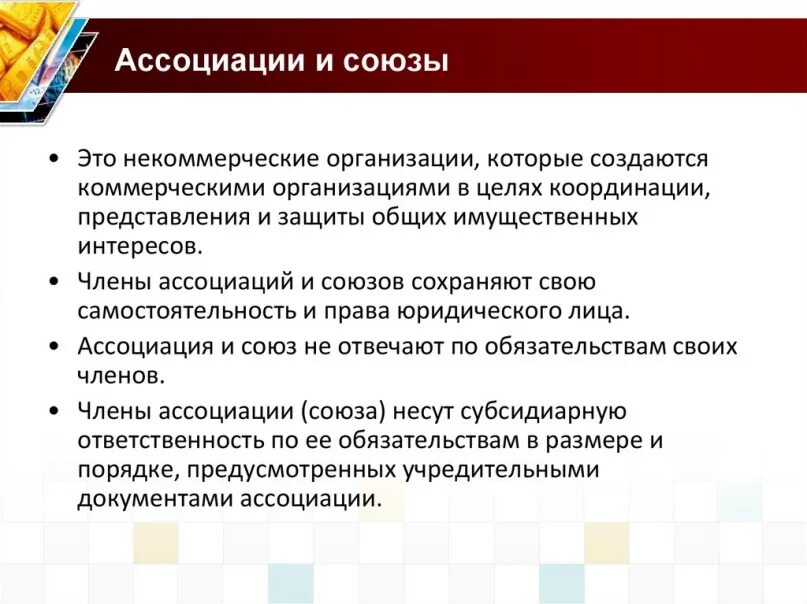 Ассоциации и союзы

• Это некоммерческие организации, которые создаются коммерческими организациями в целях координации, представления и защиты общих имущественных интересов.

• Члены ассоциаций и союзов сохраняют свою самостоятельность и права юридического лица.

• Ассоциация и союз не отвечают по обязательствам своих членов.

• Члены ассоциации (союза) несут субсидиарную ответственность по ее обязательствам в размере и порядке, предусмотренных учредительными документами ассоциации.